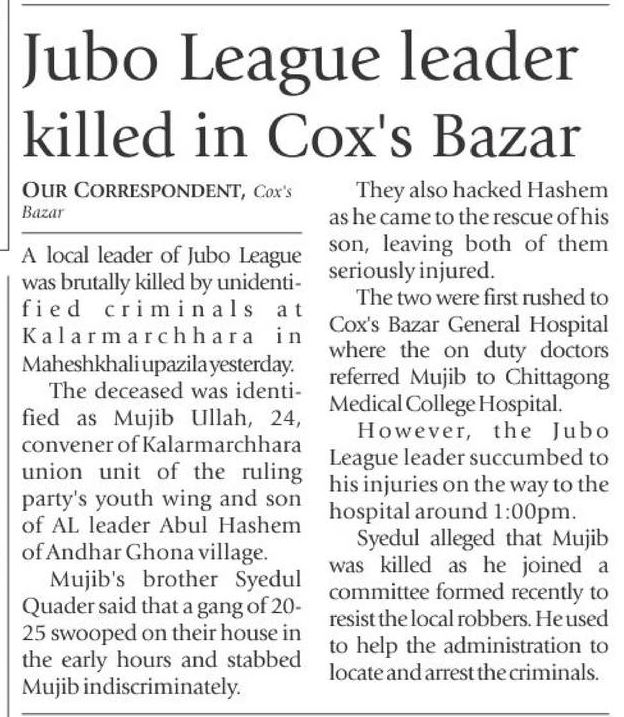 Jubo League leader killed in Cox's Bazar

OUR CORRESPONDENT, Cox's Bazar

A local leader of Jubo League was brutally killed by unidentified criminals at Kalarmarchhara in Maheshkhali upazila yesterday.

The deceased was identified as Mujib Ullah, 24, convener of Kalarmarchhara union unit of the ruling party's youth wing and son of AL leader Abul Hashem of Andhar Ghona village.

Mujib's brother Syedul Quader said that a gang of 20-25 swooped on their house in the early hours and stabbed Mujib indiscriminately.

They also hacked Hashem as he came to the rescue of his son, leaving both of them seriously injured.

The two were first rushed to Cox's Bazar General Hospital where the on duty doctors referred Mujib to Chittagong Medical College Hospital.

However, the Jubo League leader succumbed to his injuries on the way to the hospital around 1:00pm.

Syedul alleged that Mujib was killed as he joined a committee formed recently to resist the local robbers. He used to help the administration to locate and arrest the criminals.